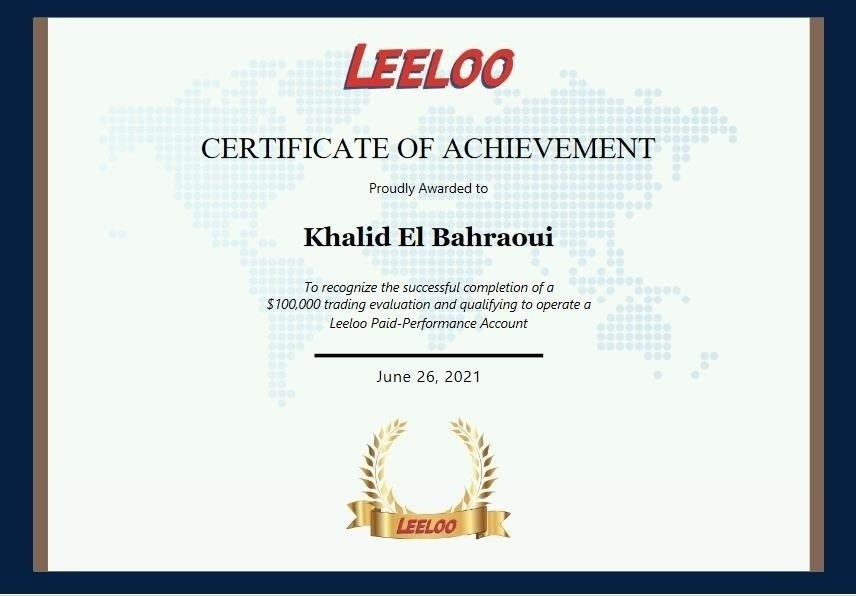 LEELOO

CERTIFICATE OF ACHIEVEMENT

Proudly Awarded to

Khalid El Bahraoui

To recognize the successful completion of a \$100,000 trading evaluation and qualifying to operate a Leeloo Paid-Performance Account

June 26, 2021

LEELOO